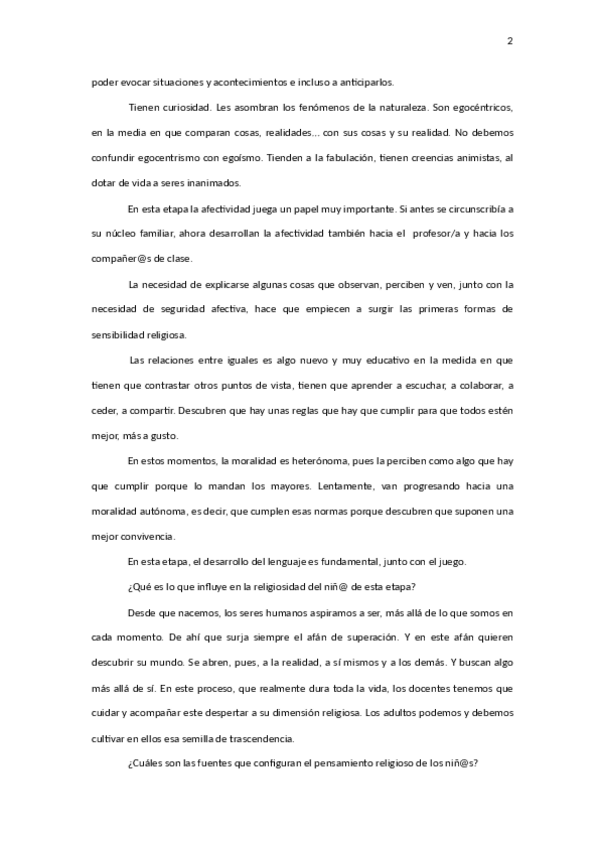 2

poder evocar situaciones y acontecimientos e incluso a anticiparlos.

Tienen curiosidad. Les asombran los fenómenos de la naturaleza. Son egocéntricos, en la media en que comparan cosas, realidades... con sus cosas y su realidad. No debemos confundir egocentrismo con egoísmo. Tienden a la fabulación, tienen creencias animistas, al dotar de vida a seres inanimados.

En esta etapa la afectividad juega un papel muy importante. Si antes se circunscribía a su núcleo familiar, ahora desarrollan la afectividad también hacia el profesor/a y hacia los compañer@s de clase.

La necesidad de explicarse algunas cosas que observan, perciben y ven, junto con la necesidad de seguridad afectiva, hace que empiecen a surgir las primeras formas de sensibilidad religiosa.

Las relaciones entre iguales es algo nuevo y muy educativo en la medida en que tienen que contrastar otros puntos de vista, tienen que aprender a escuchar, a colaborar, a ceder, a compartir. Descubren que hay unas reglas que hay que cumplir para que todos estén mejor, más a gusto.

En estos momentos, la moralidad es heterónoma, pues la perciben como algo que hay que cumplir porque lo mandan los mayores. Lentamente, van progresando hacia una moralidad autónoma, es decir, que cumplen esas normas porque descubren que suponen una mejor convivencia.

En esta etapa, el desarrollo del lenguaje es fundamental, junto con el juego.

¿Qué es lo que influye en la religiosidad del niñ@ de esta etapa?

Desde que nacemos, los seres humanos aspiramos a ser, más allá de lo que somos en cada momento. De ahí que surja siempre el afán de superación. Y en este afán quieren descubrir su mundo. Se abren, pues, a la realidad, a sí mismos y a los demás. Y buscan algo más allá de sí. En este proceso, que realmente dura toda la vida, los docentes tenemos que cuidar y acompañar este despertar a su dimensión religiosa. Los adultos podemos y debemos cultivar en ellos esa semilla de trascendencia.

¿Cuáles son las fuentes que configuran el pensamiento religioso de los niñ@s?